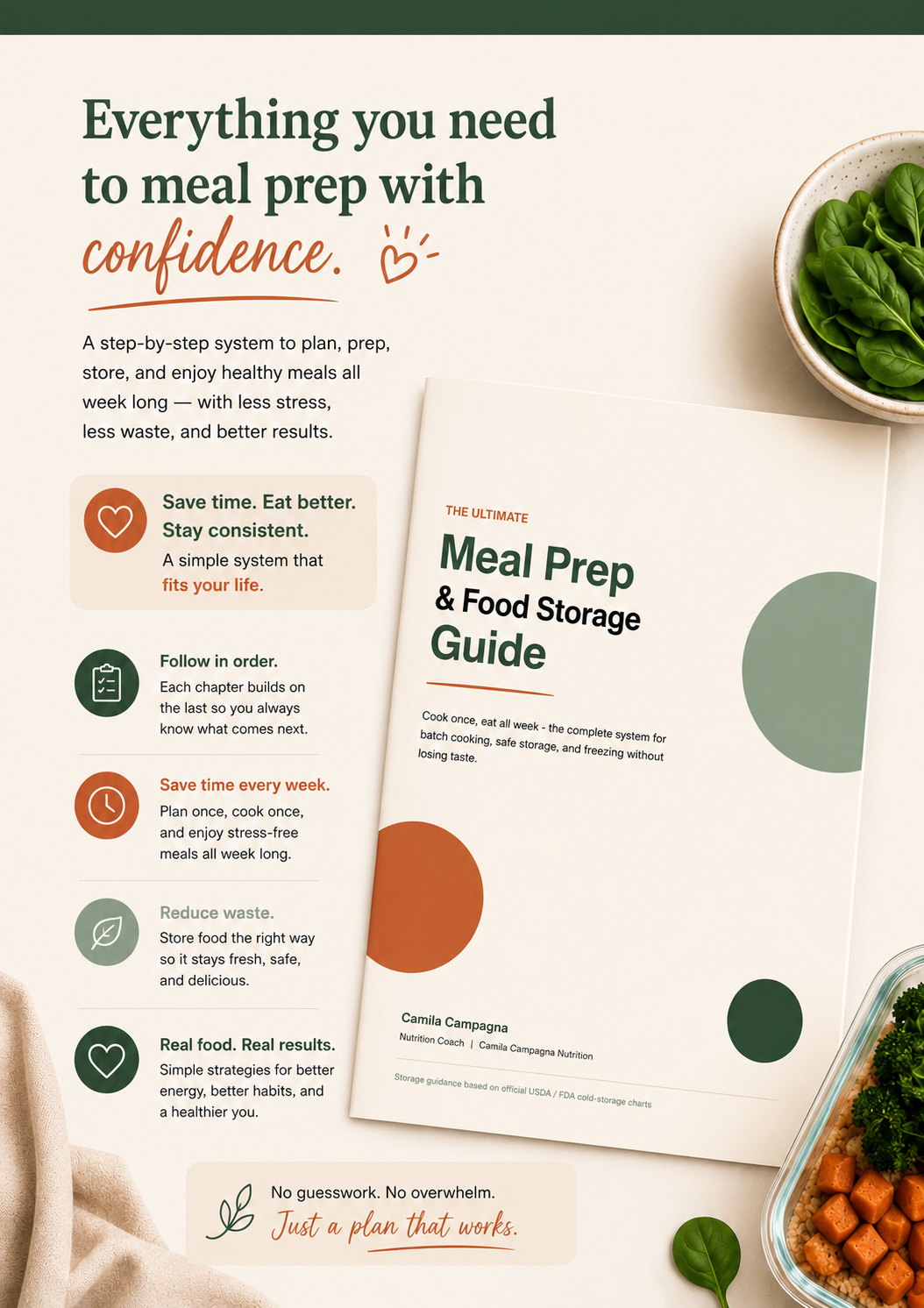 Everything you need to meal prep with confidence.

A step-by-step system to plan, prep, store, and enjoy healthy meals all week long — with less stress, less waste, and better results.

Save time. Eat better. Stay consistent.
A simple system that fits your life.

Follow in order.
Each chapter builds on the last so you always know what comes next.

Save time every week.
Plan once, cook once, and enjoy stress-free meals all week long.

Reduce waste.
Store food the right way so it stays fresh, safe, and delicious.

Real food. Real results.
Simple strategies for better energy, better habits, and a healthier you.

THE ULTIMATE
Meal Prep
& Food Storage
Guide

Cook once, eat all week - the complete system for batch cooking, safe storage, and freezing without losing taste.

Camila Campagna
Nutrition Coach | Camila Campagna Nutrition

Storage guidance based on official USDA / FDA cold-storage charts

No guesswork. No overwhelm.
Just a plan that works.